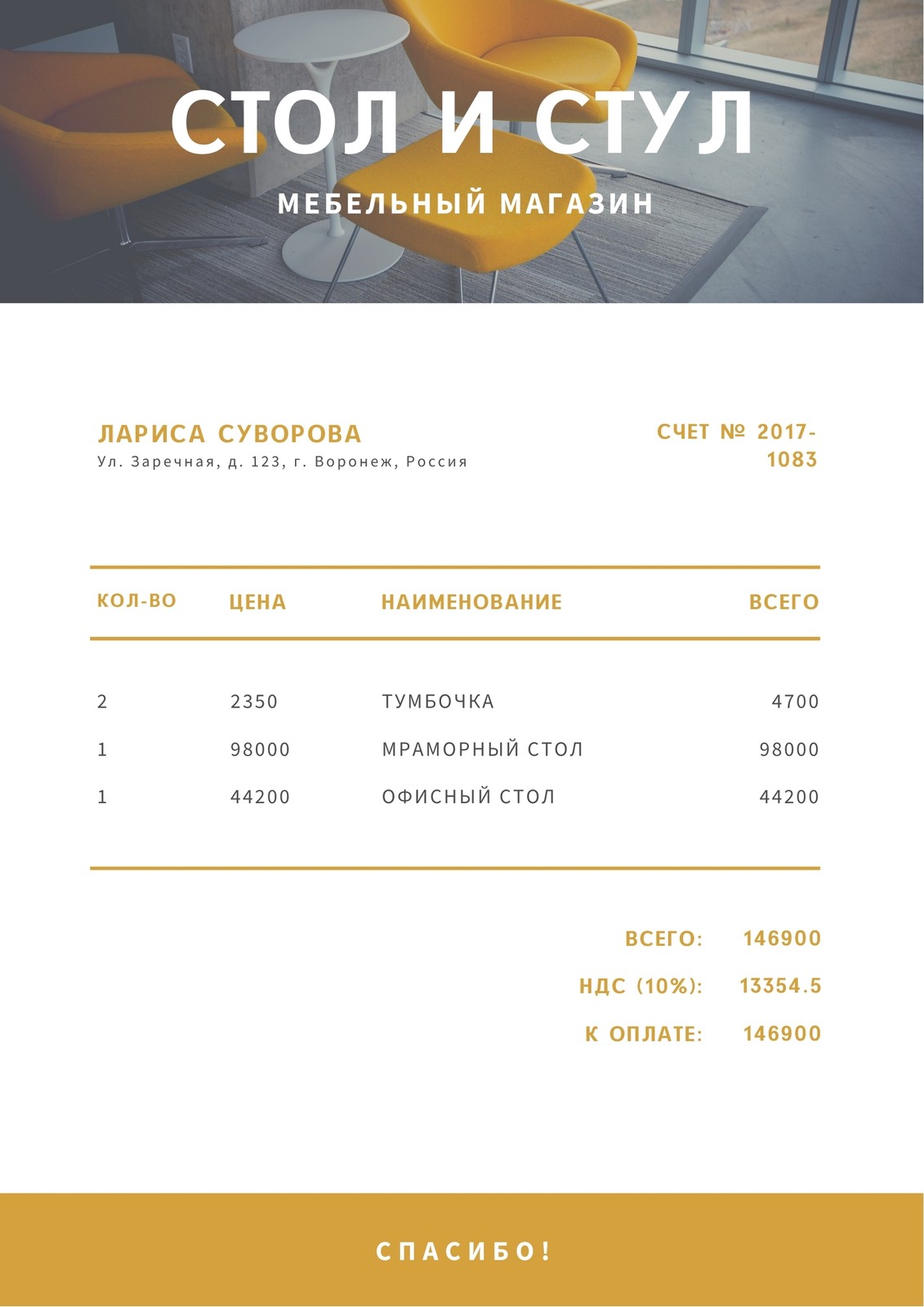 СТОЛ И СТУЛ

МЕБЕЛЬНЫЙ МАГАЗИН

ЛАРИСА СУВОРОВА
Ул. Заречная, д. 123, г. Воронеж, Россия

СЧЕТ № 2017-1083

| КОЛ-ВО | ЦЕНА | НАИМЕНОВАНИЕ | ВСЕГО |
|---|---|---|---|
| 2 | 2350 | ТУМБОЧКА | 4700 |
| 1 | 98000 | МРАМОРНЫЙ СТОЛ | 98000 |
| 1 | 44200 | ОФИСНЫЙ СТОЛ | 44200 |

ВСЕГО: 146900
НДС (10%): 13354.5
К ОПЛАТЕ: 146900

СПАСИБО!